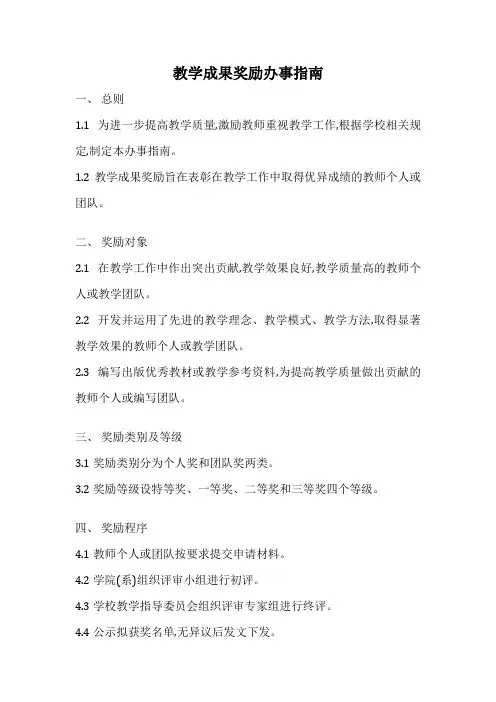 教学成果奖励办事指南

一、 总则

1.1 为进一步提高教学质量,激励教师重视教学工作,根据学校相关规定,制定本办事指南。

1.2 教学成果奖励旨在表彰在教学工作中取得优异成绩的教师个人或团队。

二、 奖励对象

2.1 在教学工作中作出突出贡献,教学效果良好,教学质量高的教师个人或教学团队。

2.2 开发并运用了先进的教学理念、教学模式、教学方法,取得显著教学效果的教师个人或教学团队。

2.3 编写出版优秀教材或教学参考资料,为提高教学质量做出贡献的教师个人或编写团队。

三、 奖励类别及等级

3.1 奖励类别分为个人奖和团队奖两类。

3.2 奖励等级设特等奖、一等奖、二等奖和三等奖四个等级。

四、 奖励程序

4.1 教师个人或团队按要求提交申请材料。

4.2 学院(系)组织评审小组进行初评。

4.3 学校教学指导委员会组织评审专家组进行终评。

4.4 公示拟获奖名单,无异议后发文下发。